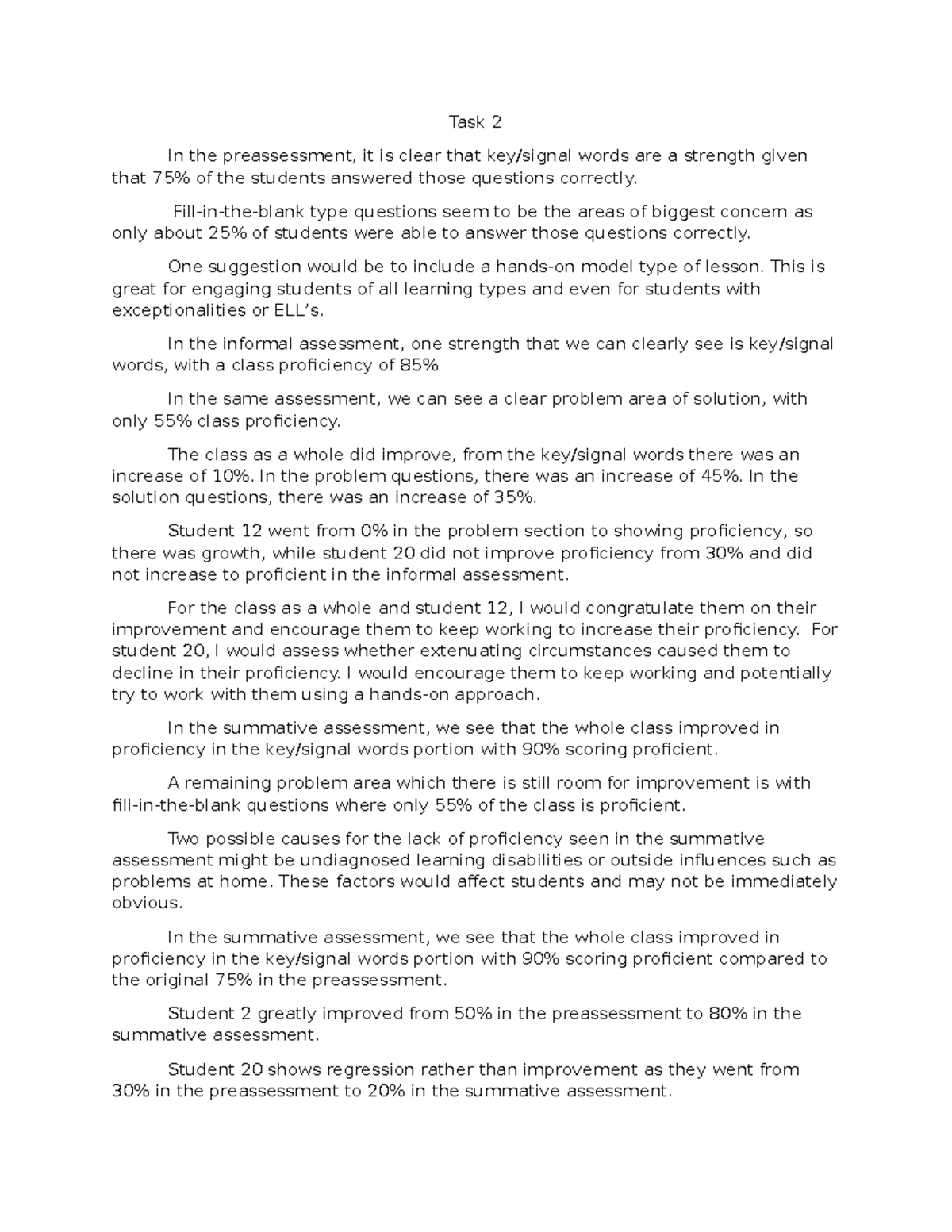 Task 2

In the preassessment, it is clear that key/signal words are a strength given that 75% of the students answered those questions correctly.

Fill-in-the-blank type questions seem to be the areas of biggest concern as only about 25% of students were able to answer those questions correctly.

One suggestion would be to include a hands-on model type of lesson. This is great for engaging students of all learning types and even for students with exceptionalities or ELL's.

In the informal assessment, one strength that we can clearly see is key/signal words, with a class proficiency of 85%

In the same assessment, we can see a clear problem area of solution, with only 55% class proficiency.

The class as a whole did improve, from the key/signal words there was an increase of 10%. In the problem questions, there was an increase of 45%. In the solution questions, there was an increase of 35%.

Student 12 went from 0% in the problem section to showing proficiency, so there was growth, while student 20 did not improve proficiency from 30% and did not increase to proficient in the informal assessment.

For the class as a whole and student 12, I would congratulate them on their improvement and encourage them to keep working to increase their proficiency. For student 20, I would assess whether extenuating circumstances caused them to decline in their proficiency. I would encourage them to keep working and potentially try to work with them using a hands-on approach.

In the summative assessment, we see that the whole class improved in proficiency in the key/signal words portion with 90% scoring proficient.

A remaining problem area which there is still room for improvement is with fill-in-the-blank questions where only 55% of the class is proficient.

Two possible causes for the lack of proficiency seen in the summative assessment might be undiagnosed learning disabilities or outside influences such as problems at home. These factors would affect students and may not be immediately obvious.

In the summative assessment, we see that the whole class improved in proficiency in the key/signal words portion with 90% scoring proficient compared to the original 75% in the preassessment.

Student 2 greatly improved from 50% in the preassessment to 80% in the summative assessment.

Student 20 shows regression rather than improvement as they went from 30% in the preassessment to 20% in the summative assessment.